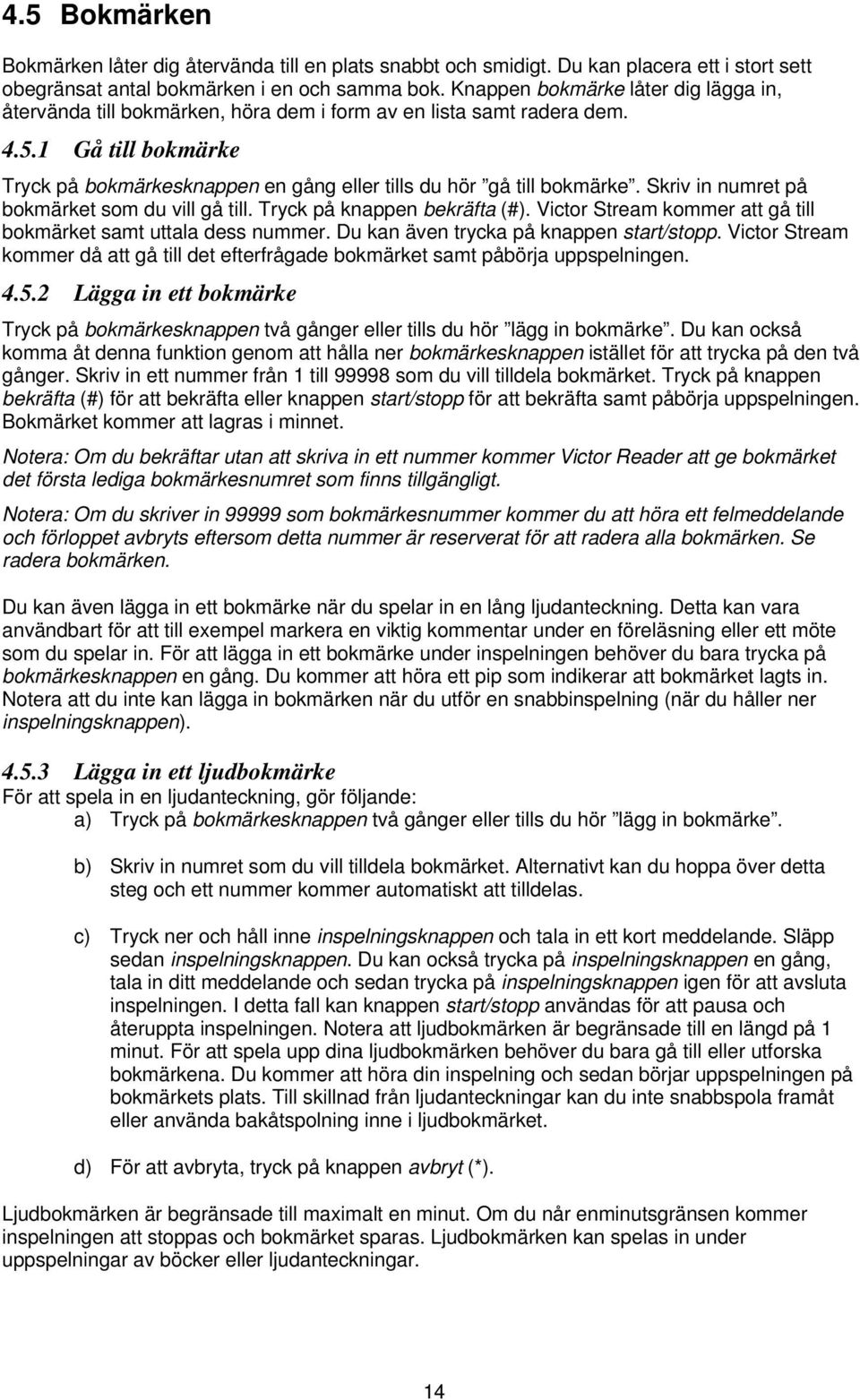 4.5 Bokmärken

Bokmärken låter dig återvända till en plats snabbt och smidigt. Du kan placera ett i stort sett obegränsat antal bokmärken i en och samma bok. Knappen bokmärke låter dig lägga in, återvända till bokmärken, höra dem i form av en lista samt radera dem.

4.5.1 Gå till bokmärke

Tryck på bokmärkesknappen en gång eller tills du hör ”gå till bokmärke”. Skriv in numret på bokmärket som du vill gå till. Tryck på knappen bekräfta (#). Victor Stream kommer att gå till bokmärket samt uttala dess nummer. Du kan även trycka på knappen start/stopp. Victor Stream kommer då att gå till det efterfrågade bokmärket samt påbörja uppspelningen.

4.5.2 Lägga in ett bokmärke

Tryck på bokmärkesknappen två gånger eller tills du hör ”lägg in bokmärke”. Du kan också komma åt denna funktion genom att hålla ner bokmärkesknappen istället för att trycka på den två gånger. Skriv in ett nummer från 1 till 99998 som du vill tilldela bokmärket. Tryck på knappen bekräfta (#) för att bekräfta eller knappen start/stopp för att bekräfta samt påbörja uppspelningen. Bokmärket kommer att lagras i minnet.

Notera: Om du bekräftar utan att skriva in ett nummer kommer Victor Reader att ge bokmärket det första lediga bokmärkesnumret som finns tillgängligt.

Notera: Om du skriver in 99999 som bokmärkesnummer kommer du att höra ett felmeddelande och förloppet avbryts eftersom detta nummer är reserverat för att radera alla bokmärken. Se radera bokmärken.

Du kan även lägga in ett bokmärke när du spelar in en lång ljudanteckning. Detta kan vara användbart för att till exempel markera en viktig kommentar under en föreläsning eller ett möte som du spelar in. För att lägga in ett bokmärke under inspelningen behöver du bara trycka på bokmärkesknappen en gång. Du kommer att höra ett pip som indikerar att bokmärket lagts in. Notera att du inte kan lägga in bokmärken när du utför en snabbinspelning (när du håller ner inspelningsknappen).

4.5.3 Lägga in ett ljudbokmärke
För att spela in en ljudanteckning, gör följande:
a) Tryck på bokmärkesknappen två gånger eller tills du hör ”lägg in bokmärke”.

b) Skriv in numret som du vill tilldela bokmärket. Alternativt kan du hoppa över detta steg och ett nummer kommer automatiskt att tilldelas.

c) Tryck ner och håll inne inspelningsknappen och tala in ett kort meddelande. Släpp sedan inspelningsknappen. Du kan också trycka på inspelningsknappen en gång, tala in ditt meddelande och sedan trycka på inspelningsknappen igen för att avsluta inspelningen. I detta fall kan knappen start/stopp användas för att pausa och återuppta inspelningen. Notera att ljudbokmärken är begränsade till en längd på 1 minut. För att spela upp dina ljudbokmärken behöver du bara gå till eller utforska bokmärkena. Du kommer att höra din inspelning och sedan börjar uppspelningen på bokmärkets plats. Till skillnad från ljudanteckningar kan du inte snabbspola framåt eller använda bakåtspolning inne i ljudbokmärket.

d) För att avbryta, tryck på knappen avbryt (*).

Ljudbokmärken är begränsade till maximalt en minut. Om du når enminutsgränsen kommer inspelningen att stoppas och bokmärket sparas. Ljudbokmärken kan spelas in under uppspelningar av böcker eller ljudanteckningar.

14